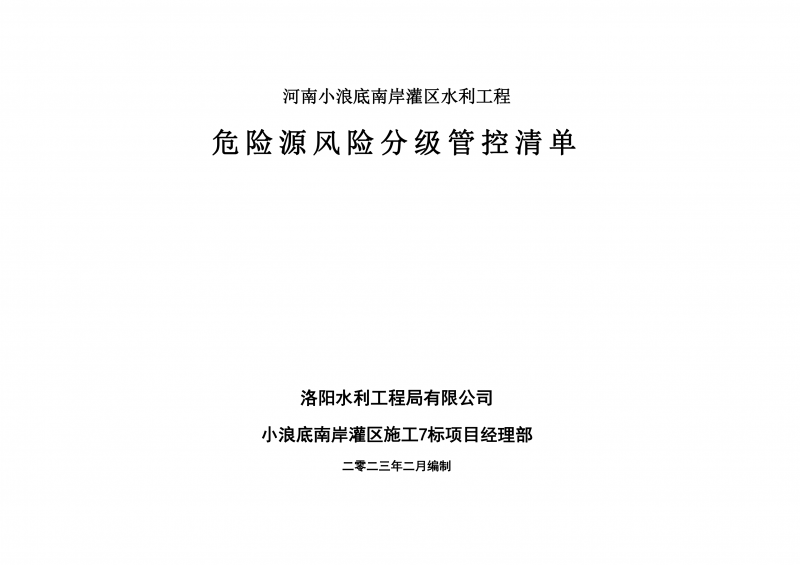 河南小浪底南岸灌区水利工程

危险源风险分级管控清单

洛阳水利工程局有限公司

小浪底南岸灌区施工7标项目经理部

二零二三年二月编制